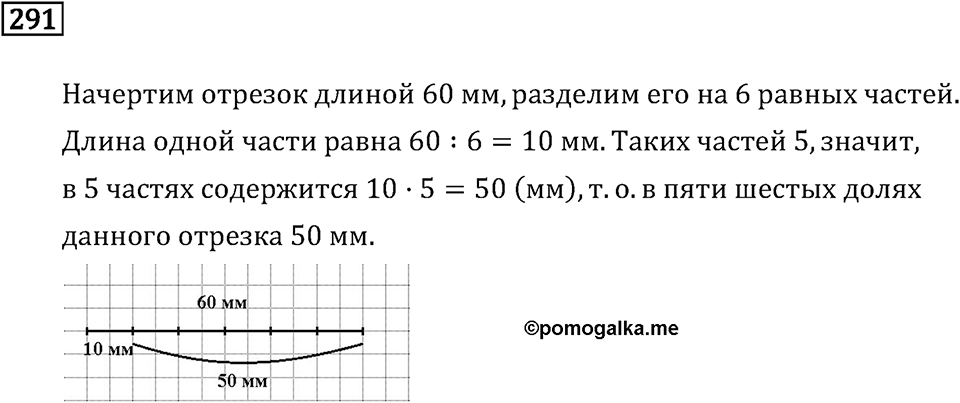 291

Начертим отрезок длиной 60 мм, разделим его на 6 равных частей. Длина одной части равна $60 : 6 = 10$ мм. Таких частей 5, значит, в 5 частях содержится $10 \cdot 5 = 50$ (мм), т. о. в пяти шестых долях данного отрезка 50 мм.

60 мм

10 мм

50 мм

©pomogalka.me